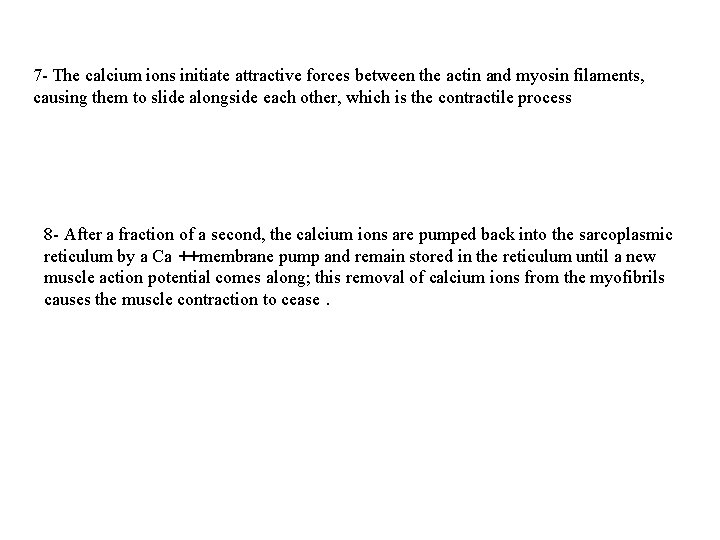 7- The calcium ions initiate attractive forces between the actin and myosin filaments, causing them to slide alongside each other, which is the contractile process

8- After a fraction of a second, the calcium ions are pumped back into the sarcoplasmic reticulum by a Ca ++membrane pump and remain stored in the reticulum until a new muscle action potential comes along; this removal of calcium ions from the myofibrils causes the muscle contraction to cease .